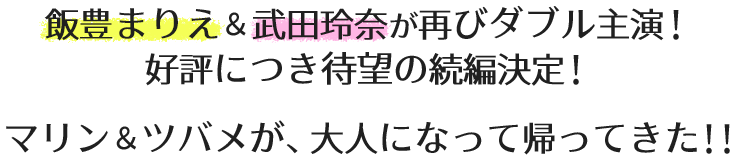 飯豊まりえ＆武田玲奈が再びダブル主演！
好評につき待望の続編決定！

マリン＆ツバメが、大人になって帰ってきた!!